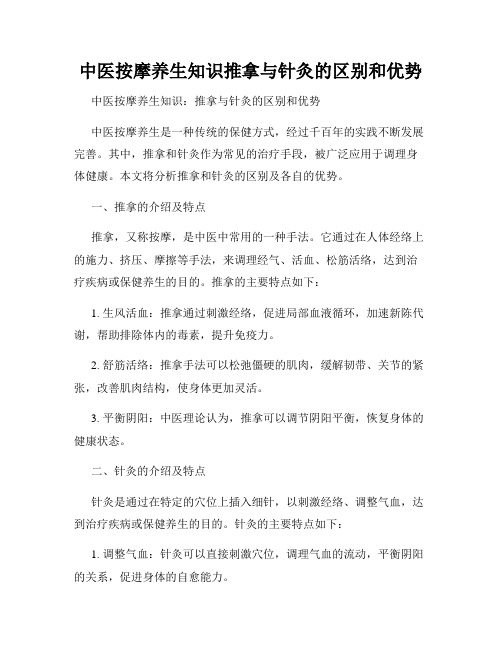 中医按摩养生知识推拿与针灸的区别和优势

中医按摩养生知识：推拿与针灸的区别和优势

中医按摩养生是一种传统的保健方式，经过千百年的实践不断发展完善。其中，推拿和针灸作为常见的治疗手段，被广泛应用于调理身体健康。本文将分析推拿和针灸的区别及各自的优势。

一、推拿的介绍及特点

推拿，又称按摩，是中医中常用的一种手法。它通过在人体经络上的施力、挤压、摩擦等手法，来调理经气、活血、松筋活络，达到治疗疾病或保健养生的目的。推拿的主要特点如下：

1. 生风活血：推拿通过刺激经络，促进局部血液循环，加速新陈代谢，帮助排除体内的毒素，提升免疫力。

2. 舒筋活络：推拿手法可以松弛僵硬的肌肉，缓解韧带、关节的紧张，改善肌肉结构，使身体更加灵活。

3. 平衡阴阳：中医理论认为，推拿可以调节阴阳平衡，恢复身体的健康状态。

二、针灸的介绍及特点

针灸是通过在特定的穴位上插入细针，以刺激经络、调整气血，达到治疗疾病或保健养生的目的。针灸的主要特点如下：

1. 调整气血：针灸可以直接刺激穴位，调理气血的流动，平衡阴阳的关系，促进身体的自愈能力。